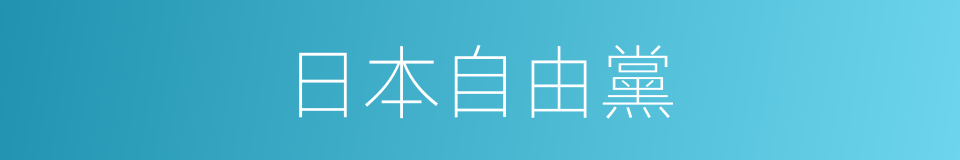 日本自由黨